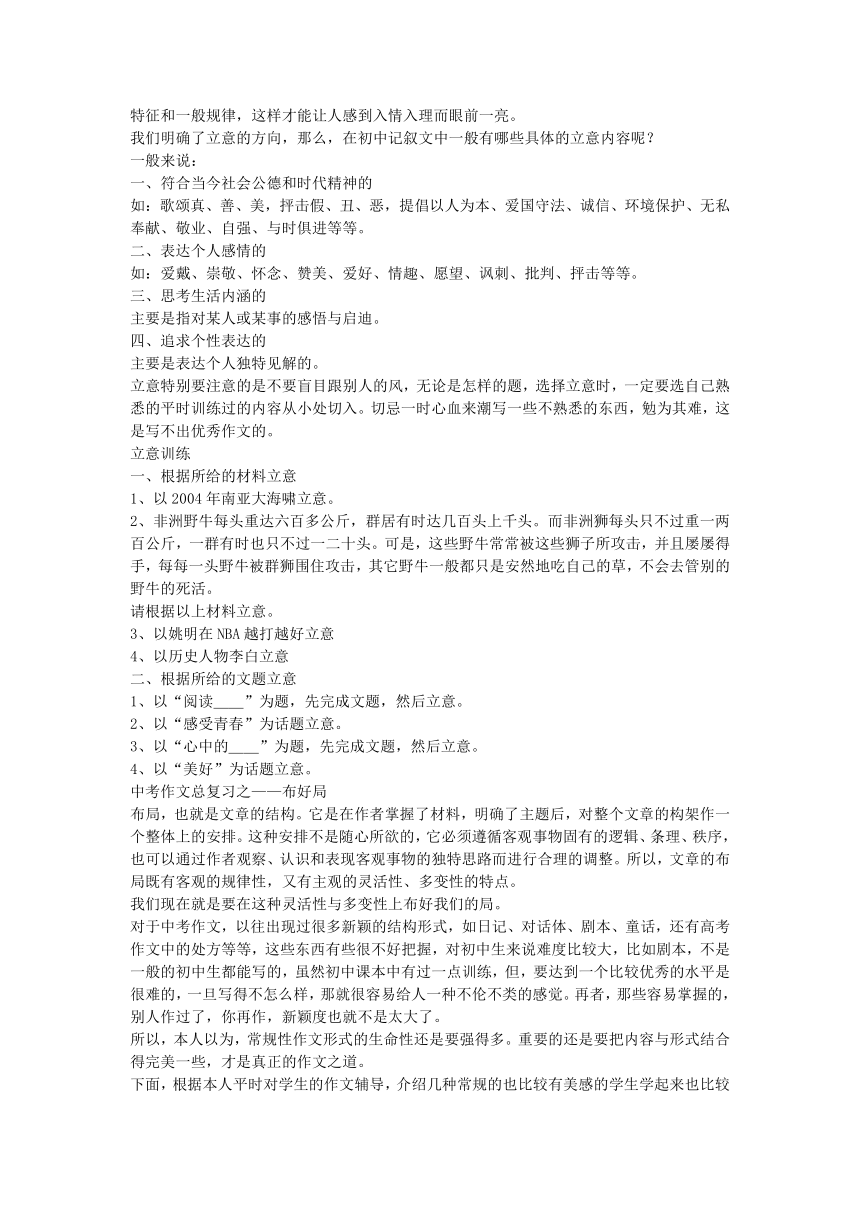 特征和一般规律，这样才能让人感到入情入理而眼前一亮。
我们明确了立意的方向，那么，在初中记叙文中一般有哪些具体的立意内容呢？
一般来说：
一、符合当今社会公德和时代精神的
如：歌颂真、善、美，抨击假、丑、恶，提倡以人为本、爱国守法、诚信、环境保护、无私奉献、敬业、自强、与时俱进等等。
二、表达个人感情的
如：爱戴、崇敬、怀念、赞美、爱好、情趣、愿望、讽刺、批判、抨击等等。
三、思考生活内涵的
主要是指对某人或某事的感悟与启迪。
四、追求个性表达的
主要是表达个人独特见解的。
立意特别要注意的是不要盲目跟别人的风，无论是怎样的题，选择立意时，一定要选自己熟悉的平时训练过的内容从小处切入。切忌一时心血来潮写一些不熟悉的东西，勉为其难，这是写不出优秀作文的。
立意训练
一、根据所给的材料立意
1、以 2004 年南亚大海啸立意。
2、非洲野牛每头重达六百多公斤，群居有时达几百头上千头。而非洲狮每头只不过重一两百公斤，一群有时也只不过一二十头。可是，这些野牛常常被这些狮子所攻击，并且屡屡得手，每每一头野牛被群狮围住攻击，其它野牛一般都只是安然地吃自己的草，不会去管别的野牛的死活。
请根据以上材料立意。
3、以姚明在 NBA 越打越好立意
4、以历史人物李白立意
二、根据所给的文题立意
1、以“阅读____”为题，先完成文题，然后立意。
2、以“感受青春”为话题立意。
3、以“心中的____”为题，先完成文题，然后立意。
4、以“美好”为话题立意。
中考作文总复习之——布好局
布局，也就是文章的结构。它是在作者掌握了材料，明确了主题后，对整个文章的构架作一个整体上的安排。这种安排不是随心所欲的，它必须遵循客观事物固有的逻辑、条理、秩序，也可以通过作者观察、认识和表现客观事物的独特思路而进行合理的调整。所以，文章的布局既有客观的规律性，又有主观的灵活性、多变性的特点。
我们现在就是要在这种灵活性与多变性上布好我们的局。
对于中考作文，以往出现过很多新颖的结构形式，如日记、对话体、剧本、童话，还有高考作文中的处方等等，这些东西有些很不好把握，对初中生来说难度比较大，比如剧本，不是一般的初中生都能写的，虽然初中课本中有过一点训练，但，要达到一个比较优秀的水平是很难的，一旦写得不怎么样，那就很容易给人一种不伦不类的感觉。再者，那些容易掌握的，别人作过了，你再作，新颖度也就不是太大了。
所以，本人以为，常规性作文形式的生命性还是要强得多。重要的还是要把内容与形式结合得完美一些，才是真正的作文之道。
下面，根据本人平时对学生的作文辅导，介绍几种常规的也比较有美感的学生学起来也比较